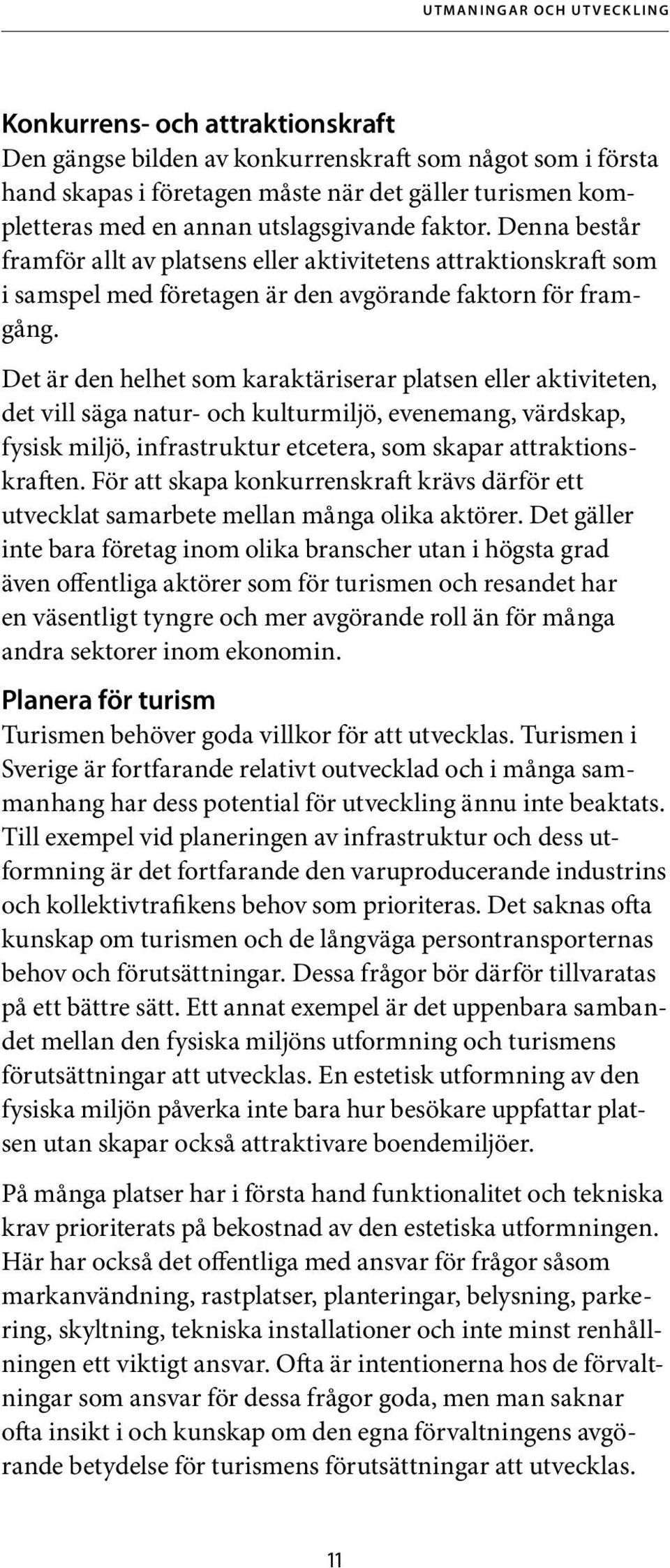 UTMANINGAR OCH UTVECKLING

Konkurrens- och attraktionskraft
Den gängse bilden av konkurrenskraft som något som i första hand skapas i företagen måste när det gäller turismen kompletteras med en annan utslagsgivande faktor. Denna består framför allt av platsens eller aktivitetens attraktionskraft som i samspel med företagen är den avgörande faktorn för framgång.

Det är den helhet som karaktäriserar platsen eller aktiviteten, det vill säga natur- och kulturmiljö, evenemang, värdskap, fysisk miljö, infrastruktur etcetera, som skapar attraktionskraften. För att skapa konkurrenskraft krävs därför ett utvecklat samarbete mellan många olika aktörer. Det gäller inte bara företag inom olika branscher utan i högsta grad även offentliga aktörer som för turismen och resandet har en väsentligt tyngre och mer avgörande roll än för många andra sektorer inom ekonomin.

Planera för turism
Turismen behöver goda villkor för att utvecklas. Turismen i Sverige är fortfarande relativt outvecklad och i många sammanhang har dess potential för utveckling ännu inte beaktats. Till exempel vid planeringen av infrastruktur och dess utformning är det fortfarande den varuproducerande industrins och kollektivtrafikens behov som prioriteras. Det saknas ofta kunskap om turismen och de långväga persontransporternas behov och förutsättningar. Dessa frågor bör därför tillvaratas på ett bättre sätt. Ett annat exempel är det uppenbara sambandet mellan den fysiska miljöns utformning och turismens förutsättningar att utvecklas. En estetisk utformning av den fysiska miljön påverka inte bara hur besökare uppfattar platsen utan skapar också attraktivare boendemiljöer.

På många platser har i första hand funktionalitet och tekniska krav prioriterats på bekostnad av den estetiska utformningen. Här har också det offentliga med ansvar för frågor såsom markanvändning, rastplatser, planteringar, belysning, parkering, skyltning, tekniska installationer och inte minst renhållningen ett viktigt ansvar. Ofta är intentionerna hos de förvaltningar som ansvar för dessa frågor goda, men man saknar ofta insikt i och kunskap om den egna förvaltningens avgörande betydelse för turismens förutsättningar att utvecklas.

11